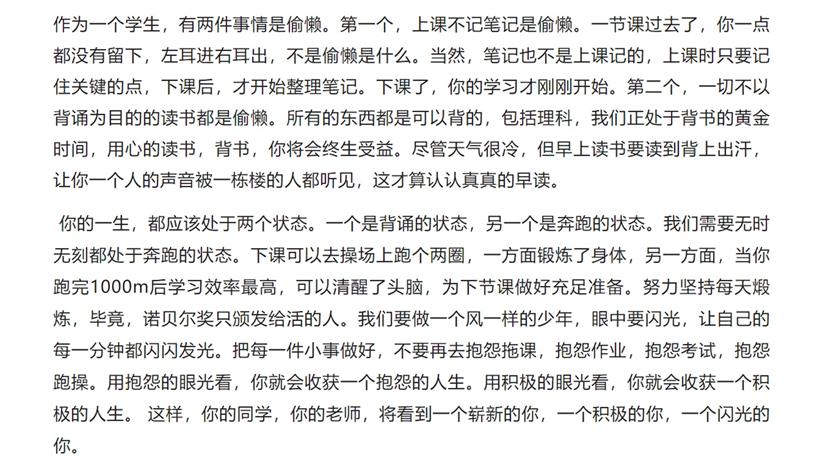 作为一个学生，有两件事情是偷懒。第一个，上课不记笔记是偷懒。一节课过去了，你一点都没有留下，左耳进右耳出，不是偷懒是什么。当然，笔记也不是上课记的，上课时只要记住关键的点，下课后，才开始整理笔记。下课了，你的学习才刚刚开始。第二个，一切不以背诵为目的的读书都是偷懒。所有的东西都是可以背的，包括理科，我们正处于背书的黄金时间，用心的读书，背书，你将会终生受益。尽管天气很冷，但早上读书要读到背上出汗，让你一个人的声音被一栋楼的人都听见，这才算认认真真的早读。

你的一生，都应该处于两个状态。一个是背诵的状态，另一个是奔跑的状态。我们需要无时无刻都处于奔跑的状态。下课可以去操场上跑个两圈，一方面锻炼了身体，另一方面，当你跑完1000m后学习效率最高，可以清醒了头脑，为下节课做好充足准备。努力坚持每天煅炼，毕竟，诺贝尔奖只颁发给活的人。我们要做一个风一样的少年，眼中要闪光，让自己的每一分钟都闪闪发光。把每一件小事做好，不要再去抱怨拖课，抱怨作业，抱怨考试，抱怨跑操。用抱怨的眼光看，你就会收获一个抱怨的人生。用积极的眼光看，你就会收获一个积极的人生。 这样，你的同学，你的老师，将看到一个崭新的你，一个积极的你，一个闪光的你。